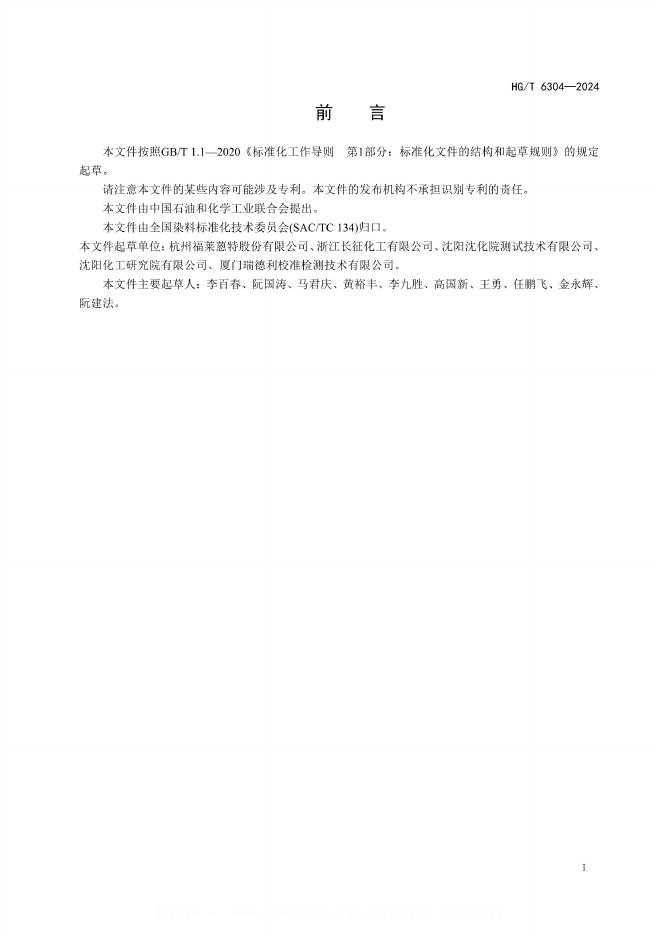 HG/T 6304—2024

前　言

本文件按照GB/T 1.1—2020《标准化工作导则　第1部分：标准化文件的结构和起草规则》的规定起草。

请注意本文件的某些内容可能涉及专利。本文件的发布机构不承担识别专利的责任。

本文件由中国石油和化学工业联合会提出。

本文件由全国染料标准化技术委员会(SAC/TC 134)归口。

本文件起草单位：杭州福莱蒽特股份有限公司、浙江长征化工有限公司、沈阳沈化院测试技术有限公司、沈阳化工研究院有限公司、厦门瑞德利校准检测技术有限公司。

本文件主要起草人：李百春、阮国涛、马君庆、黄裕丰、李九胜、高国新、王勇、任鹏飞、金永辉、阮建法。

I